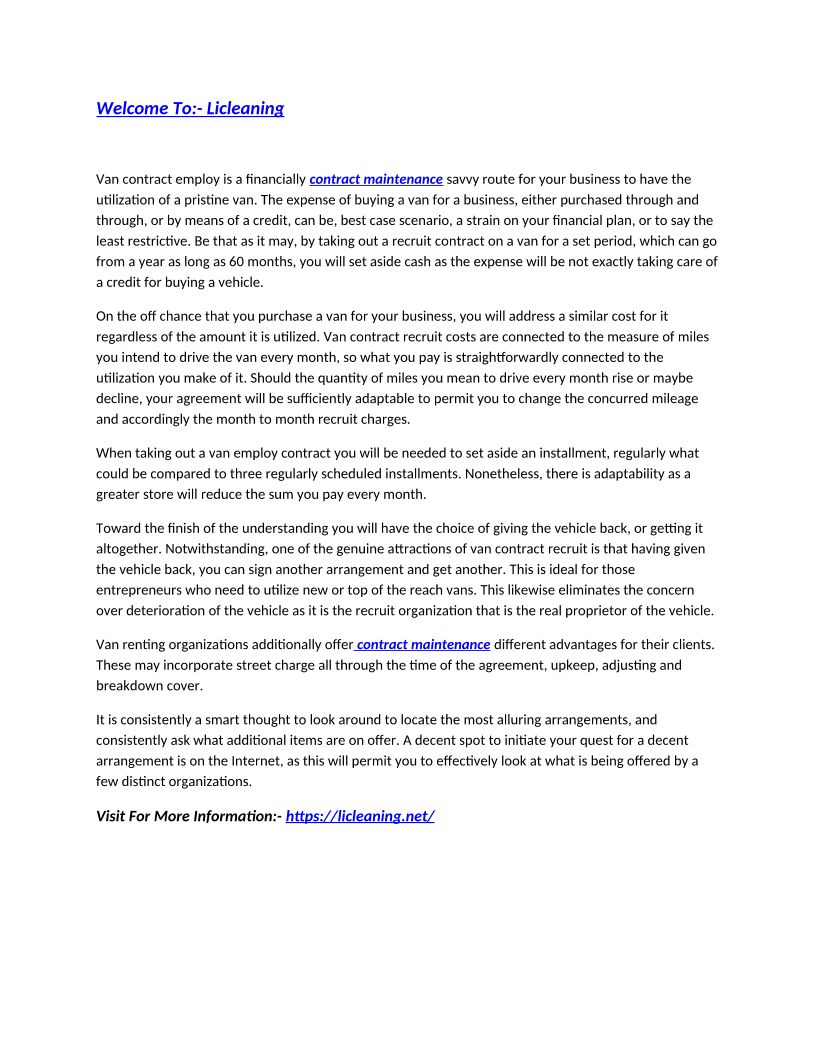 Welcome To:- Licleaning

Van contract employ is a financially contract maintenance savvy route for your business to have the utilization of a pristine van. The expense of buying a van for a business, either purchased through and through, or by means of a credit, can be, best case scenario, a strain on your financial plan, or to say the least restrictive. Be that as it may, by taking out a recruit contract on a van for a set period, which can go from a year as long as 60 months, you will set aside cash as the expense will be not exactly taking care of a credit for buying a vehicle.

On the off chance that you purchase a van for your business, you will address a similar cost for it regardless of the amount it is utilized. Van contract recruit costs are connected to the measure of miles you intend to drive the van every month, so what you pay is straightforwardly connected to the utilization you make of it. Should the quantity of miles you mean to drive every month rise or maybe decline, your agreement will be sufficiently adaptable to permit you to change the concurred mileage and accordingly the month to month recruit charges.

When taking out a van employ contract you will be needed to set aside an installment, regularly what could be compared to three regularly scheduled installments. Nonetheless, there is adaptability as a greater store will reduce the sum you pay every month.

Toward the finish of the understanding you will have the choice of giving the vehicle back, or getting it altogether. Notwithstanding, one of the genuine attractions of van contract recruit is that having given the vehicle back, you can sign another arrangement and get another. This is ideal for those entrepreneurs who need to utilize new or top of the reach vans. This likewise eliminates the concern over deterioration of the vehicle as it is the recruit organization that is the real proprietor of the vehicle.

Van renting organizations additionally offer contract maintenance different advantages for their clients. These may incorporate street charge all through the time of the agreement, upkeep, adjusting and breakdown cover.

It is consistently a smart thought to look around to locate the most alluring arrangements, and consistently ask what additional items are on offer. A decent spot to initiate your quest for a decent arrangement is on the Internet, as this will permit you to effectively look at what is being offered by a few distinct organizations.

Visit For More Information:- https://licleaning.net/